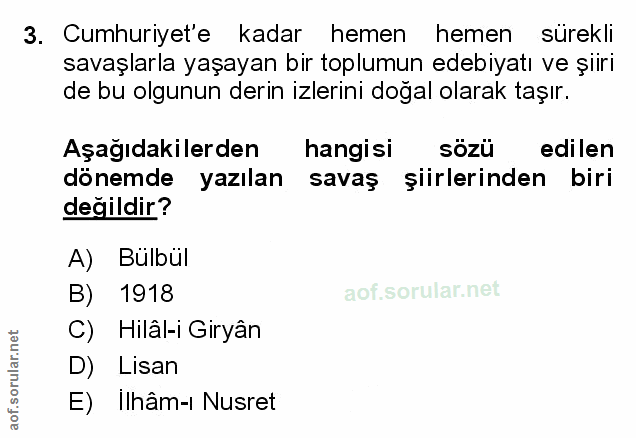 3. Cumhuriyet'e kadar hemen hemen sürekli savaşlarla yaşayan bir toplumun edebiyatı ve şiiri de bu olgunun derin izlerini doğal olarak taşır.

Aşağıdakilerden hangisi sözü edilen dönemde yazılan savaş şiirlerinden biri değildir?

A) Bülbül
B) 1918
C) Hilâl-i Giryân
D) Lisan
E) İlhâm-ı Nusret

aof.sorular.net